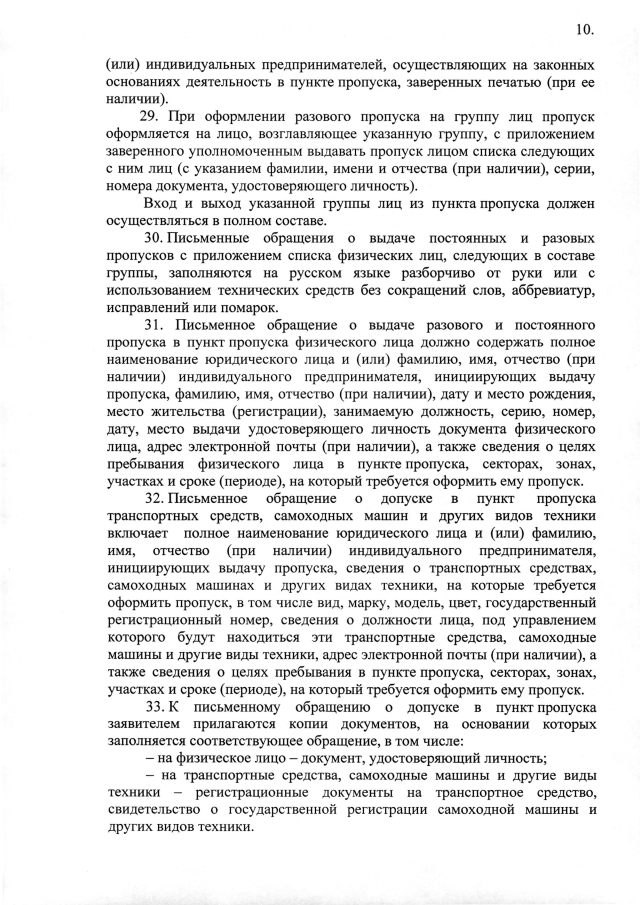 10.

(или) индивидуальных предпринимателей, осуществляющих на законных основаниях деятельность в пункте пропуска, заверенных печатью (при ее наличии).

29. При оформлении разового пропуска на группу лиц пропуск оформляется на лицо, возглавляющее указанную группу, с приложением заверенного уполномоченным выдавать пропуск лицом списка следующих с ним лиц (с указанием фамилии, имени и отчества (при наличии), серии, номера документа, удостоверяющего личность).

Вход и выход указанной группы лиц из пункта пропуска должен осуществляться в полном составе.

30. Письменные обращения о выдаче постоянных и разовых пропусков с приложением списка физических лиц, следующих в составе группы, заполняются на русском языке разборчиво от руки или с использованием технических средств без сокращений слов, аббревиатур, исправлений или помарок.

31. Письменное обращение о выдаче разового и постоянного пропуска в пункт пропуска физического лица должно содержать полное наименование юридического лица и (или) фамилию, имя, отчество (при наличии) индивидуального предпринимателя, инициирующих выдачу пропуска, фамилию, имя, отчество (при наличии), дату и место рождения, место жительства (регистрации), занимаемую должность, серию, номер, дату, место выдачи удостоверяющего личность документа физического лица, адрес электронной почты (при наличии), а также сведения о целях пребывания физического лица в пункте пропуска, секторах, зонах, участках и сроке (периоде), на который требуется оформить ему пропуск.

32. Письменное обращение о допуске в пункт пропуска транспортных средств, самоходных машин и других видов техники включает полное наименование юридического лица и (или) фамилию, имя, отчество (при наличии) индивидуального предпринимателя, инициирующих выдачу пропуска, сведения о транспортных средствах, самоходных машинах и других видах техники, на которые требуется оформить пропуск, в том числе вид, марку, модель, цвет, государственный регистрационный номер, сведения о должности лица, под управлением которого будут находиться эти транспортные средства, самоходные машины и другие виды техники, адрес электронной почты (при наличии), а также сведения о целях пребывания в пункте пропуска, секторах, зонах, участках и сроке (периоде), на который требуется оформить ему пропуск.

33. К письменному обращению о допуске в пункт пропуска заявителем прилагаются копии документов, на основании которых заполняется соответствующее обращение, в том числе:

– на физическое лицо – документ, удостоверяющий личность;

– на транспортные средства, самоходные машины и другие виды техники – регистрационные документы на транспортное средство, свидетельство о государственной регистрации самоходной машины и других видов техники.